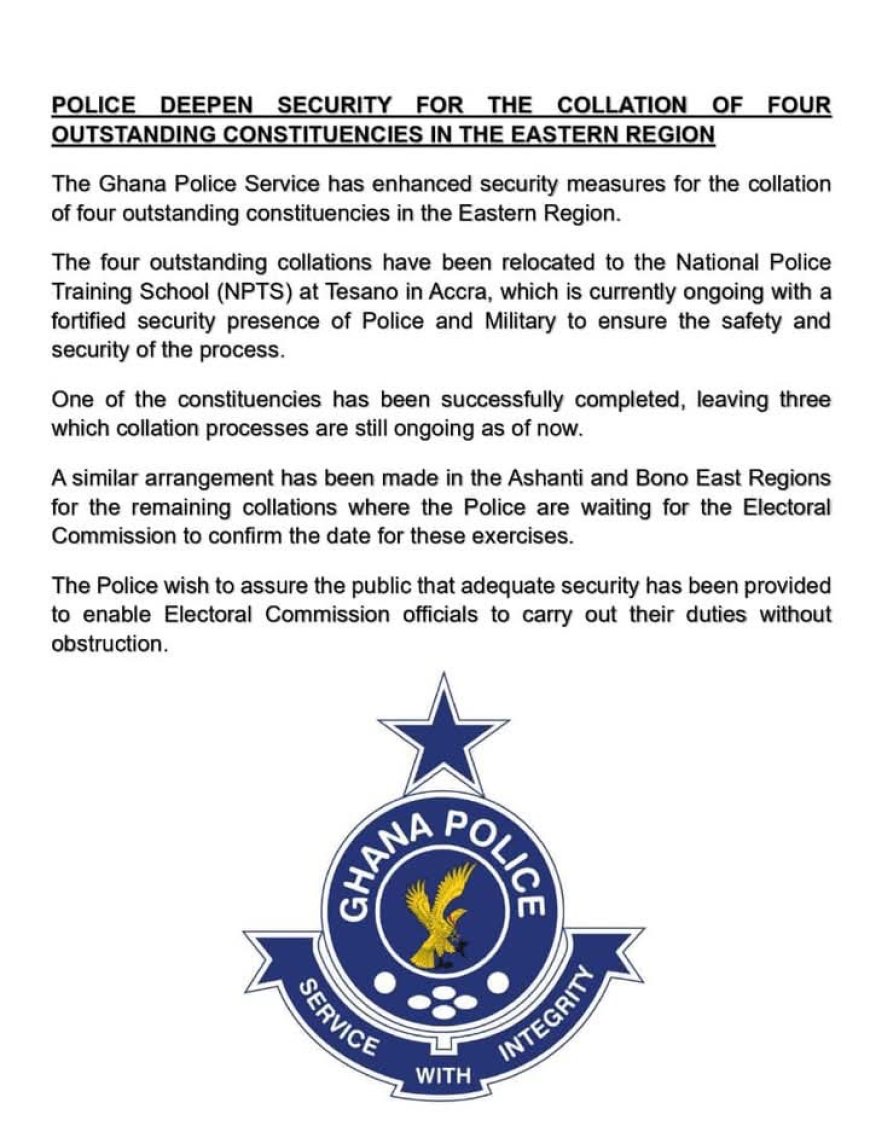 POLICE DEEPEN SECURITY FOR THE COLLATION OF FOUR OUTSTANDING CONSTITUENCIES IN THE EASTERN REGION

The Ghana Police Service has enhanced security measures for the collation of four outstanding constituencies in the Eastern Region.

The four outstanding collations have been relocated to the National Police Training School (NPTS) at Tesano in Accra, which is currently ongoing with a fortified security presence of Police and Military to ensure the safety and security of the process.

One of the constituencies has been successfully completed, leaving three which collation processes are still ongoing as of now.

A similar arrangement has been made in the Ashanti and Bono East Regions for the remaining collations where the Police are waiting for the Electoral Commission to confirm the date for these exercises.

The Police wish to assure the public that adequate security has been provided to enable Electoral Commission officials to carry out their duties without obstruction.

GHANA POLICE

SERVICE WITH INTEGRITY